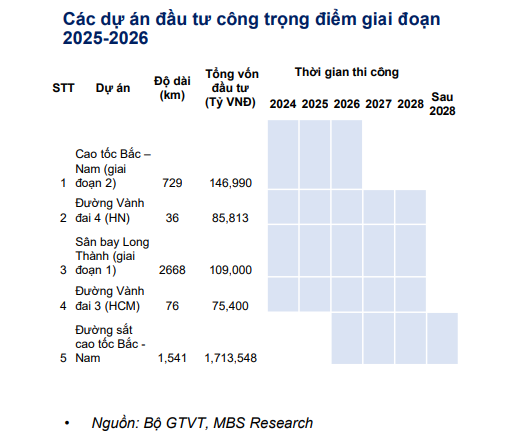 Các dự án đầu tư công trọng điểm giai đoạn 2025-2026

| STT | Dự án | Độ dài (km) | Tổng vốn đầu tư (Tỷ VNĐ) | Thời gian thi công 2024 | 2025 | 2026 | 2027 | 2028 | Sau 2028 |
|---|---|---|---|---|---|---|---|---|---|
| 1 | Cao tốc Bắc – Nam (giai đoạn 2) | 729 | 146,990 | | | | | | |
| 2 | Đường Vành đai 4 (HN) | 36 | 85,813 | | | | | | |
| 3 | Sân bay Long Thành (giai đoạn 1) | 2668 | 109,000 | | | | | | |
| 4 | Đường Vành đai 3 (HCM) | 76 | 75,400 | | | | | | |
| 5 | Đường sắt cao tốc Bắc - Nam | 1,541 | 1,713,548 | | | | | | |

• Nguồn: Bộ GTVT, MBS Research